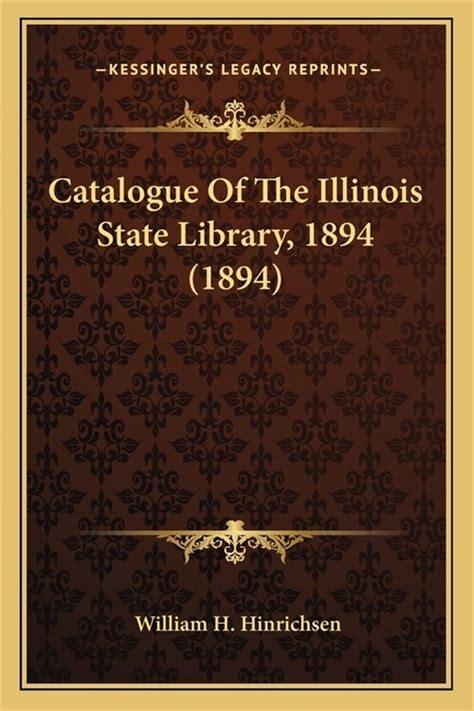 —KESSINGER'S LEGACY REPRINTS—

Catalogue Of The Illinois State Library, 1894 (1894)

William H. Hinrichsen